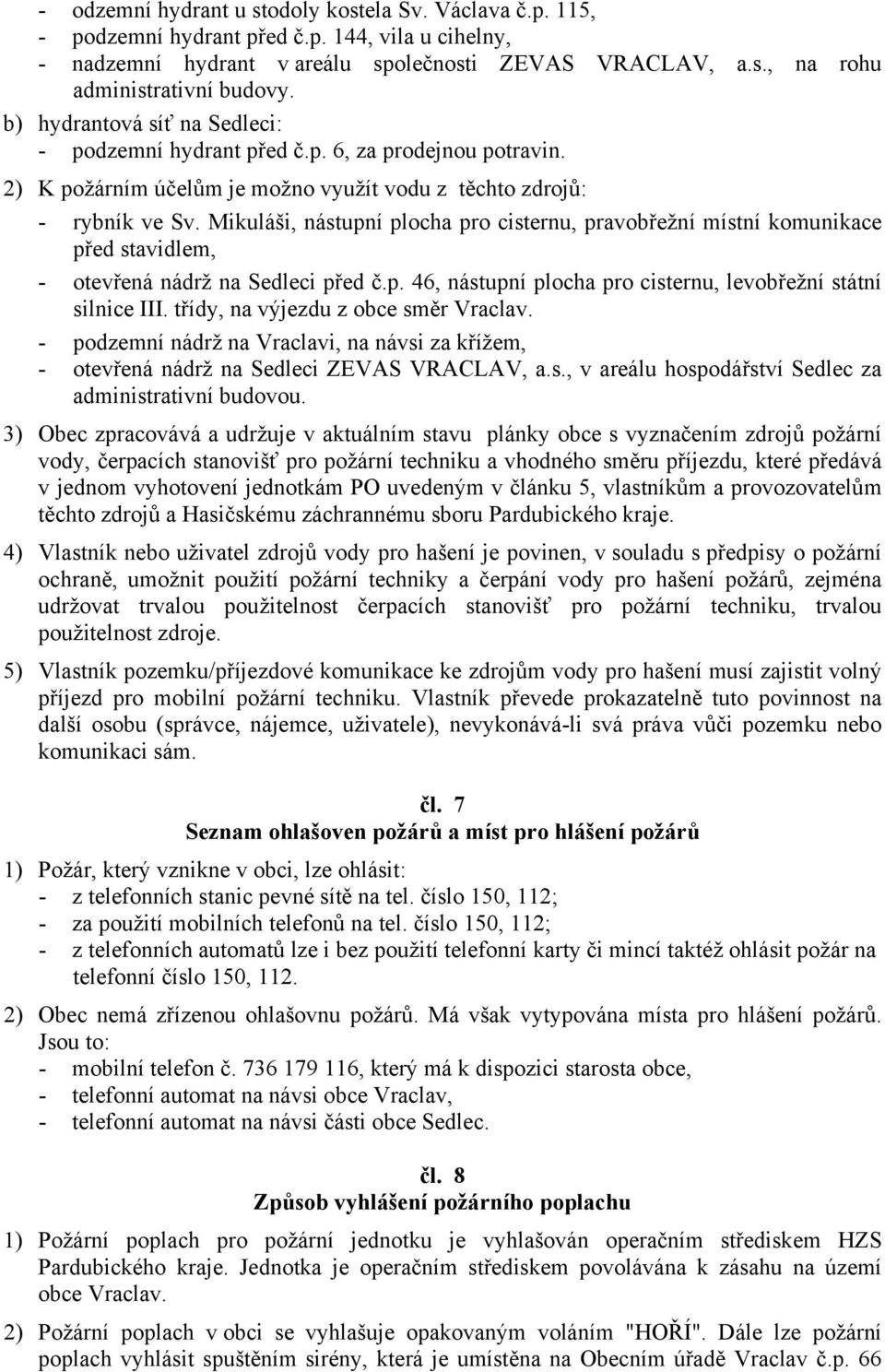 - odzemní hydrant u stodoly kostela Sv. Václava č.p. 115,
- podzemní hydrant před č.p. 144, vila u cihelny,
- nadzemní hydrant v areálu společnosti ZEVAS VRACLAV, a.s., na rohu administrativní budovy.

b) hydrantová síť na Sedleci:
- podzemní hydrant před č.p. 6, za prodejnou potravin.

2) K požárním účelům je možno využít vodu z těchto zdrojů:
- rybník ve Sv. Mikuláši, nástupní plocha pro cisternu, pravobřežní místní komunikace před stavidlem,
- otevřená nádrž na Sedleci před č.p. 46, nástupní plocha pro cisternu, levobřežní státní silnice III. třídy, na výjezdu z obce směr Vraclav.
- podzemní nádrž na Vraclavi, na návsi za křížem,
- otevřená nádrž na Sedleci ZEVAS VRACLAV, a.s., v areálu hospodářství Sedlec za administrativní budovou.

3) Obec zpracovává a udržuje v aktuálním stavu plánky obce s vyznačením zdrojů požární vody, čerpacích stanovišť pro požární techniku a vhodného směru příjezdu, které předává v jednom vyhotovení jednotkám PO uvedeným v článku 5, vlastníkům a provozovatelům těchto zdrojů a Hasičskému záchrannému sboru Pardubického kraje.

4) Vlastník nebo uživatel zdrojů vody pro hašení je povinen, v souladu s předpisy o požární ochraně, umožnit použití požární techniky a čerpání vody pro hašení požárů, zejména udržovat trvalou použitelnost čerpacích stanovišť pro požární techniku, trvalou použitelnost zdroje.

5) Vlastník pozemku/příjezdové komunikace ke zdrojům vody pro hašení musí zajistit volný příjezd pro mobilní požární techniku. Vlastník převede prokazatelně tuto povinnost na další osobu (správce, nájemce, uživatele), nevykonává-li svá práva vůči pozemku nebo komunikaci sám.

čl. 7
Seznam ohlašoven požárů a míst pro hlášení požárů

1) Požár, který vznikne v obci, lze ohlásit:
- z telefonních stanic pevné sítě na tel. číslo 150, 112;
- za použití mobilních telefonů na tel. číslo 150, 112;
- z telefonních automatů lze i bez použití telefonní karty či mincí taktéž ohlásit požár na telefonní číslo 150, 112.

2) Obec nemá zřízenou ohlašovnu požárů. Má však vytypována místa pro hlášení požárů. Jsou to:
- mobilní telefon č. 736 179 116, který má k dispozici starosta obce,
- telefonní automat na návsi obce Vraclav,
- telefonní automat na návsi části obce Sedlec.

čl. 8
Způsob vyhlášení požárního poplachu

1) Požární poplach pro požární jednotku je vyhlašován operačním střediskem HZS Pardubického kraje. Jednotka je operačním střediskem povolávána k zásahu na území obce Vraclav.

2) Požární poplach v obci se vyhlašuje opakovaným voláním "HOŘÍ". Dále lze požární poplach vyhlásit spuštěním sirény, která je umístěna na Obecním úřadě Vraclav č.p. 66